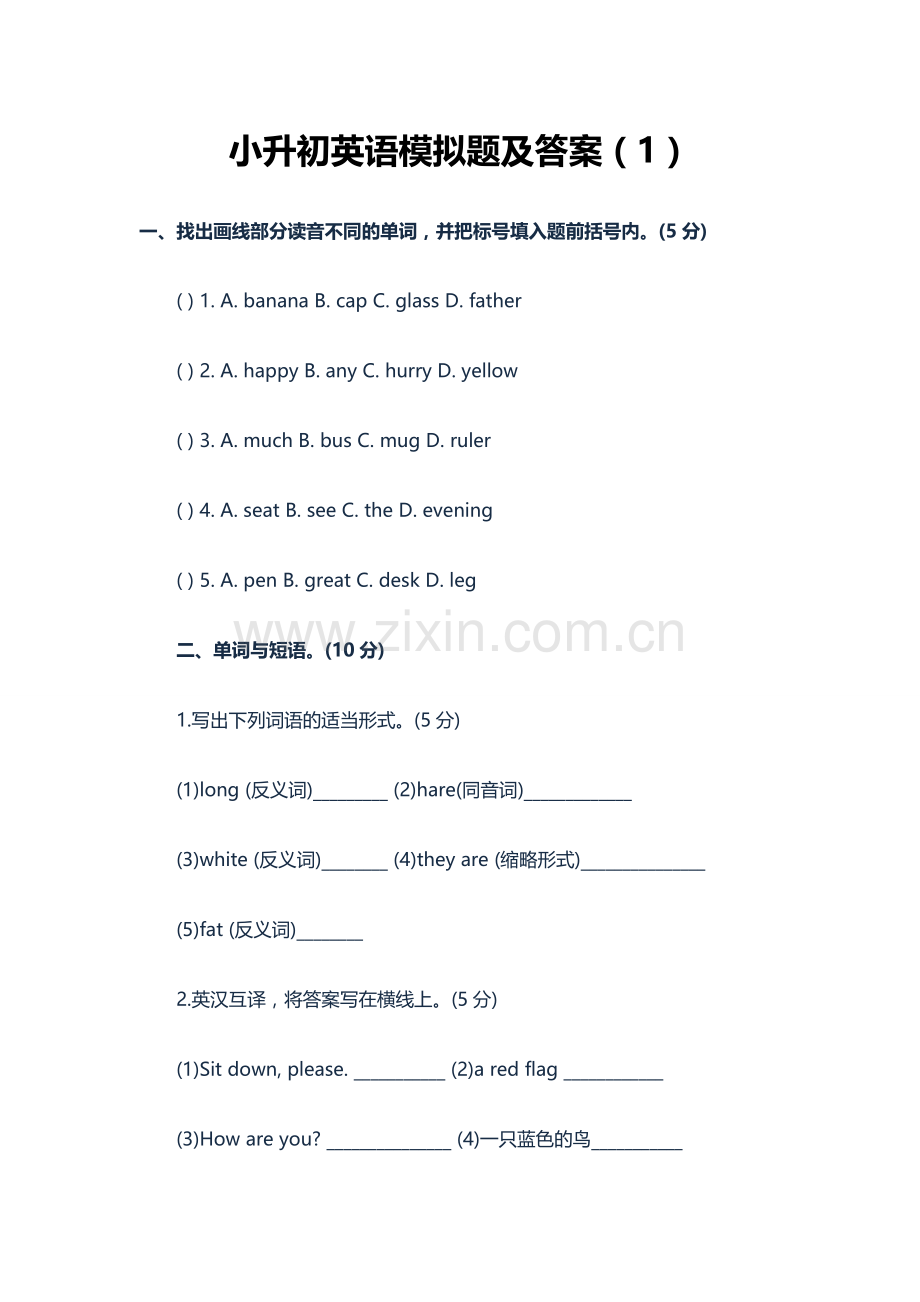 小升初英语模拟题及答案（1）

一、找出画线部分读音不同的单词，并把标号填入题前括号内。(5 分)

( ) 1. A. banana B. cap C. glass D. father

( ) 2. A. happy B. any C. hurry D. yellow

( ) 3. A. much B. bus C. mug D. ruler

( ) 4. A. seat B. see C. the D. evening

( ) 5. A. pen B. great C. desk D. leg

www.zixin.com.cn

二、单词与短语。(10 分)

1.写出下列词语的适当形式。(5 分)

(1)long (反义词)________ (2)hare(同音词)____________

(3)white (反义词)_______ (4)they are (缩略形式)______________

(5)fat (反义词)_______

2.英汉互译，将答案写在横线上。(5 分)

(1)Sit down, please. __________ (2)a red flag ___________

(3)How are you? ______________ (4)一只蓝色的鸟__________